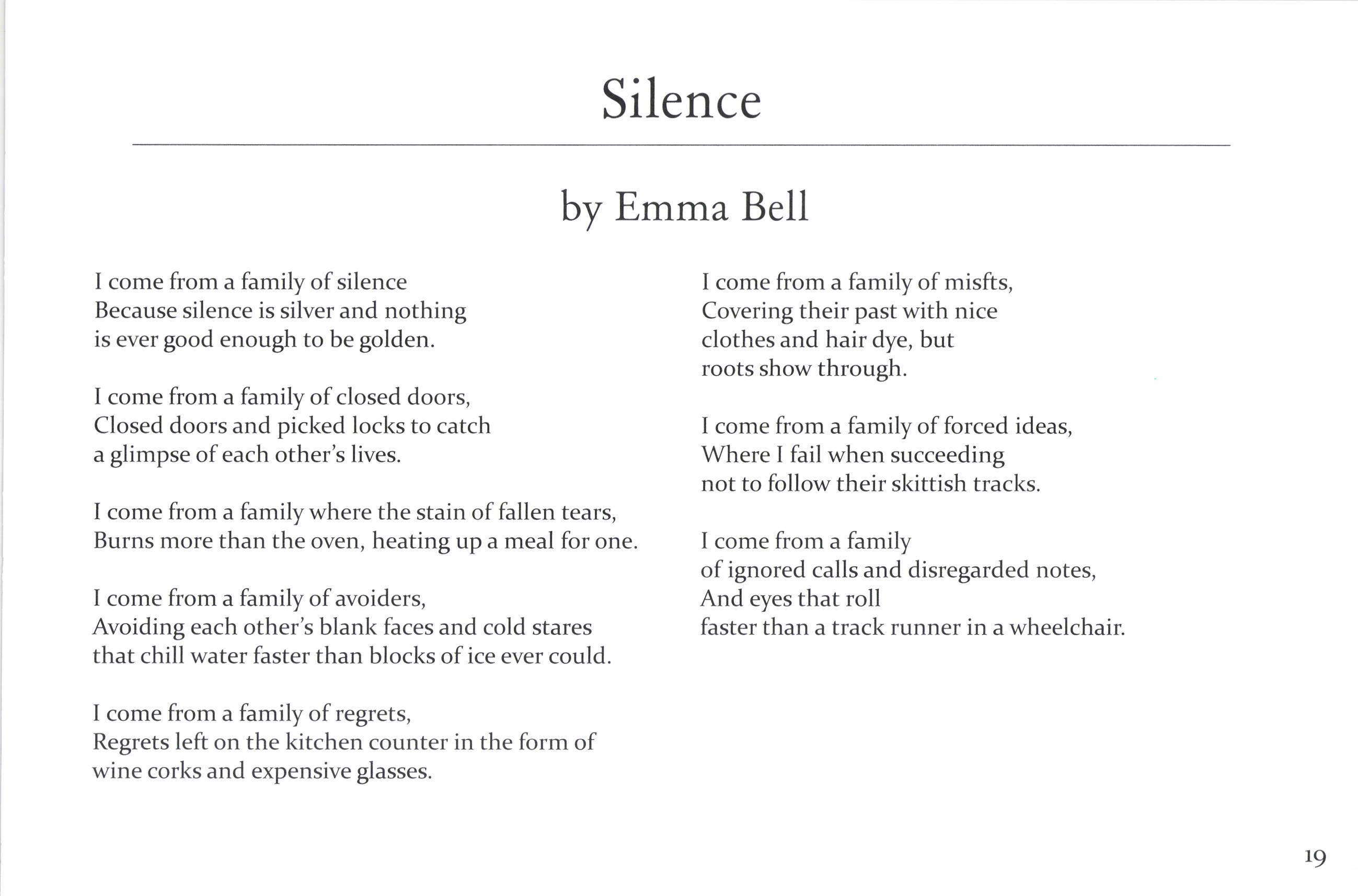 Silence

by Emma Bell

I come from a family of silence
Because silence is silver and nothing
is ever good enough to be golden.

I come from a family of closed doors,
Closed doors and picked locks to catch
a glimpse of each other's lives.

I come from a family where the stain of fallen tears,
Burns more than the oven, heating up a meal for one.

I come from a family of avoiders,
Avoiding each other's blank faces and cold stares
that chill water faster than blocks of ice ever could.

I come from a family of regrets,
Regrets left on the kitchen counter in the form of
wine corks and expensive glasses.

I come from a family of misfts,
Covering their past with nice
clothes and hair dye, but
roots show through.

I come from a family of forced ideas,
Where I fail when succeeding
not to follow their skittish tracks.

I come from a family
of ignored calls and disregarded notes,
And eyes that roll
faster than a track runner in a wheelchair.

19